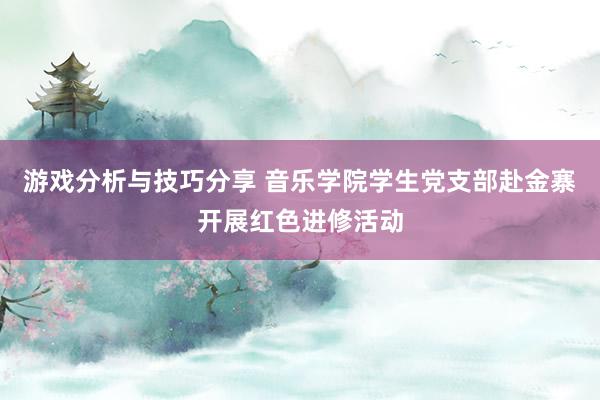 游戏分析与技巧分享 音乐学院学生党支部赴金寨开展红色进修活动